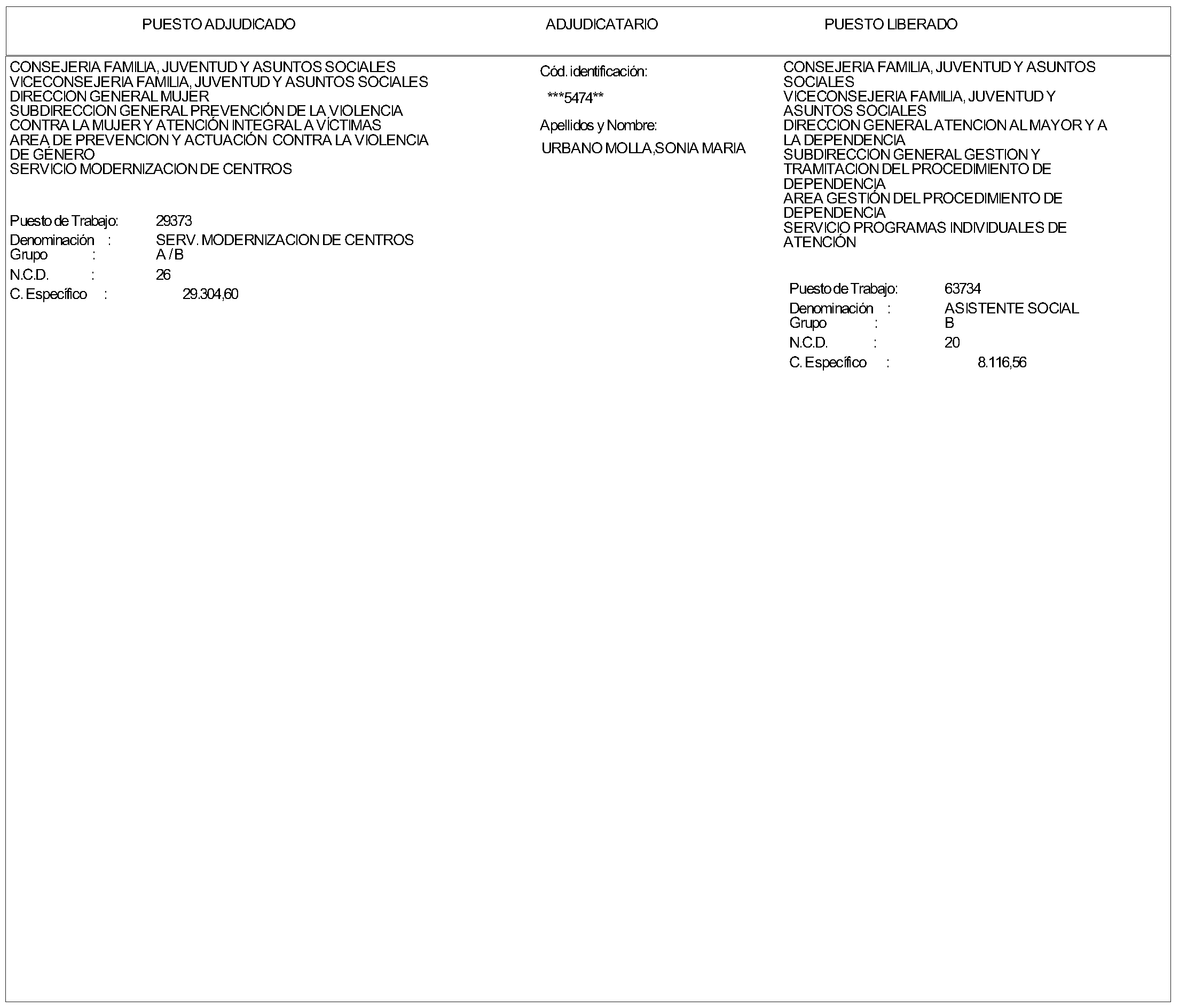 PUESTO ADJUDICADO

ADJUDICATARIO

PUESTO LIBERADO

CONSEJERIA FAMILIA, JUVENTUD Y ASUNTOS SOCIALES
VICECONSEJERIA FAMILIA, JUVENTUD Y ASUNTOS SOCIALES
DIRECCION GENERAL MUJER
SUBDIRECCION GENERAL PREVENCIÓN DE LA VIOLENCIA CONTRA LA MUJER Y ATENCIÓN INTEGRAL A VÍCTIMAS
AREA DE PREVENCION Y ACTUACIÓN CONTRA LA VIOLENCIA DE GÉNERO
SERVICIO MODERNIZACION DE CENTROS

Puesto de Trabajo: 29373
Denominación : SERV. MODERNIZACION DE CENTROS
Grupo : A / B
N.C.D. : 26
C. Específico : 29.304,60

Cód. identificación:
***5474**
Apellidos y Nombre:
URBANO MOLLA,SONIA MARIA

CONSEJERIA FAMILIA, JUVENTUD Y ASUNTOS SOCIALES
VICECONSEJERIA FAMILIA, JUVENTUD Y ASUNTOS SOCIALES
DIRECCION GENERAL ATENCION AL MAYOR Y A LA DEPENDENCIA
SUBDIRECCION GENERAL GESTION Y TRAMITACION DEL PROCEDIMIENTO DE DEPENDENCIA
AREA GESTIÓN DEL PROCEDIMIENTO DE DEPENDENCIA
SERVICIO PROGRAMAS INDIVIDUALES DE ATENCIÓN

Puesto de Trabajo: 63734
Denominación : ASISTENTE SOCIAL
Grupo : B
N.C.D. : 20
C. Específico : 8.116,56